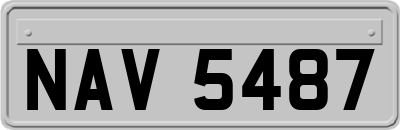 NAV 5487